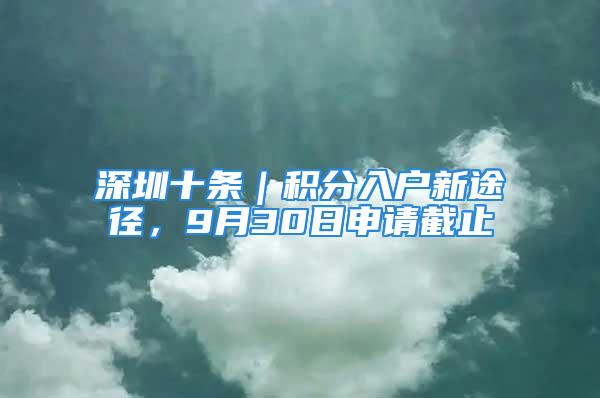 深圳十条｜积分入户新途径，9月30日申请截止